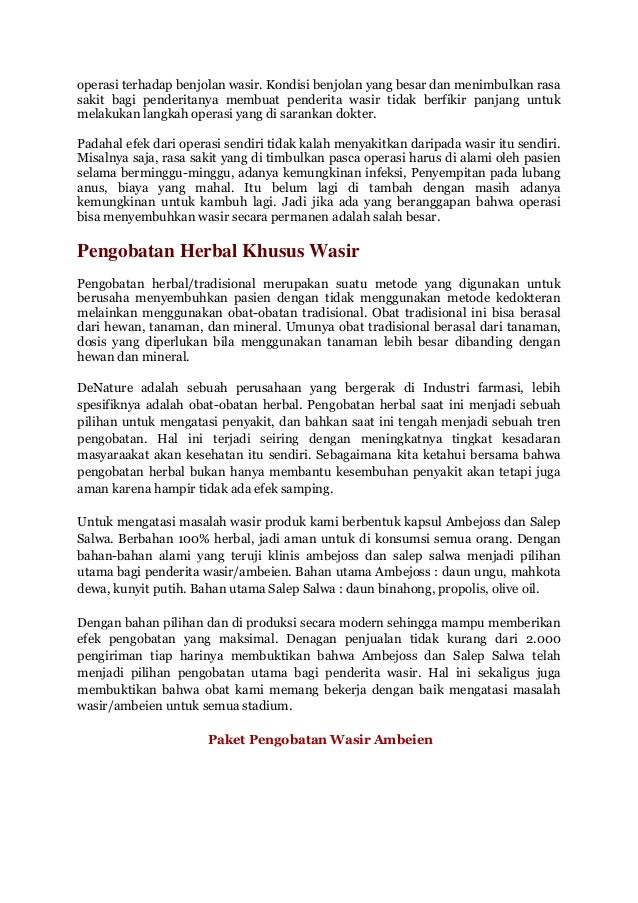 operasi terhadap benjolan wasir. Kondisi benjolan yang besar dan menimbulkan rasa sakit bagi penderitanya membuat penderita wasir tidak berfikir panjang untuk melakukan langkah operasi yang di sarankan dokter.

Padahal efek dari operasi sendiri tidak kalah menyakitkan daripada wasir itu sendiri. Misalnya saja, rasa sakit yang di timbulkan pasca operasi harus di alami oleh pasien selama berminggu-minggu, adanya kemungkinan infeksi, Penyempitan pada lubang anus, biaya yang mahal. Itu belum lagi di tambah dengan masih adanya kemungkinan untuk kambuh lagi. Jadi jika ada yang beranggapan bahwa operasi bisa menyembuhkan wasir secara permanen adalah salah besar.

Pengobatan Herbal Khusus Wasir

Pengobatan herbal/tradisional merupakan suatu metode yang digunakan untuk berusaha menyembuhkan pasien dengan tidak menggunakan metode kedokteran melainkan menggunakan obat-obatan tradisional. Obat tradisional ini bisa berasal dari hewan, tanaman, dan mineral. Umunya obat tradisional berasal dari tanaman, dosis yang diperlukan bila menggunakan tanaman lebih besar dibanding dengan hewan dan mineral.

DeNature adalah sebuah perusahaan yang bergerak di Industri farmasi, lebih spesifiknya adalah obat-obatan herbal. Pengobatan herbal saat ini menjadi sebuah pilihan untuk mengatasi penyakit, dan bahkan saat ini tengah menjadi sebuah tren pengobatan. Hal ini terjadi seiring dengan meningkatnya tingkat kesadaran masyaraakat akan kesehatan itu sendiri. Sebagaimana kita ketahui bersama bahwa pengobatan herbal bukan hanya membantu kesembuhan penyakit akan tetapi juga aman karena hampir tidak ada efek samping.

Untuk mengatasi masalah wasir produk kami berbentuk kapsul Ambejoss dan Salep Salwa. Berbahan 100% herbal, jadi aman untuk di konsumsi semua orang. Dengan bahan-bahan alami yang teruji klinis ambejoss dan salep salwa menjadi pilihan utama bagi penderita wasir/ambeien. Bahan utama Ambejoss : daun ungu, mahkota dewa, kunyit putih. Bahan utama Salep Salwa : daun binahong, propolis, olive oil.

Dengan bahan pilihan dan di produksi secara modern sehingga mampu memberikan efek pengobatan yang maksimal. Denagan penjualan tidak kurang dari 2.000 pengiriman tiap harinya membuktikan bahwa Ambejoss dan Salep Salwa telah menjadi pilihan pengobatan utama bagi penderita wasir. Hal ini sekaligus juga membuktikan bahwa obat kami memang bekerja dengan baik mengatasi masalah wasir/ambeien untuk semua stadium.

Paket Pengobatan Wasir Ambeien